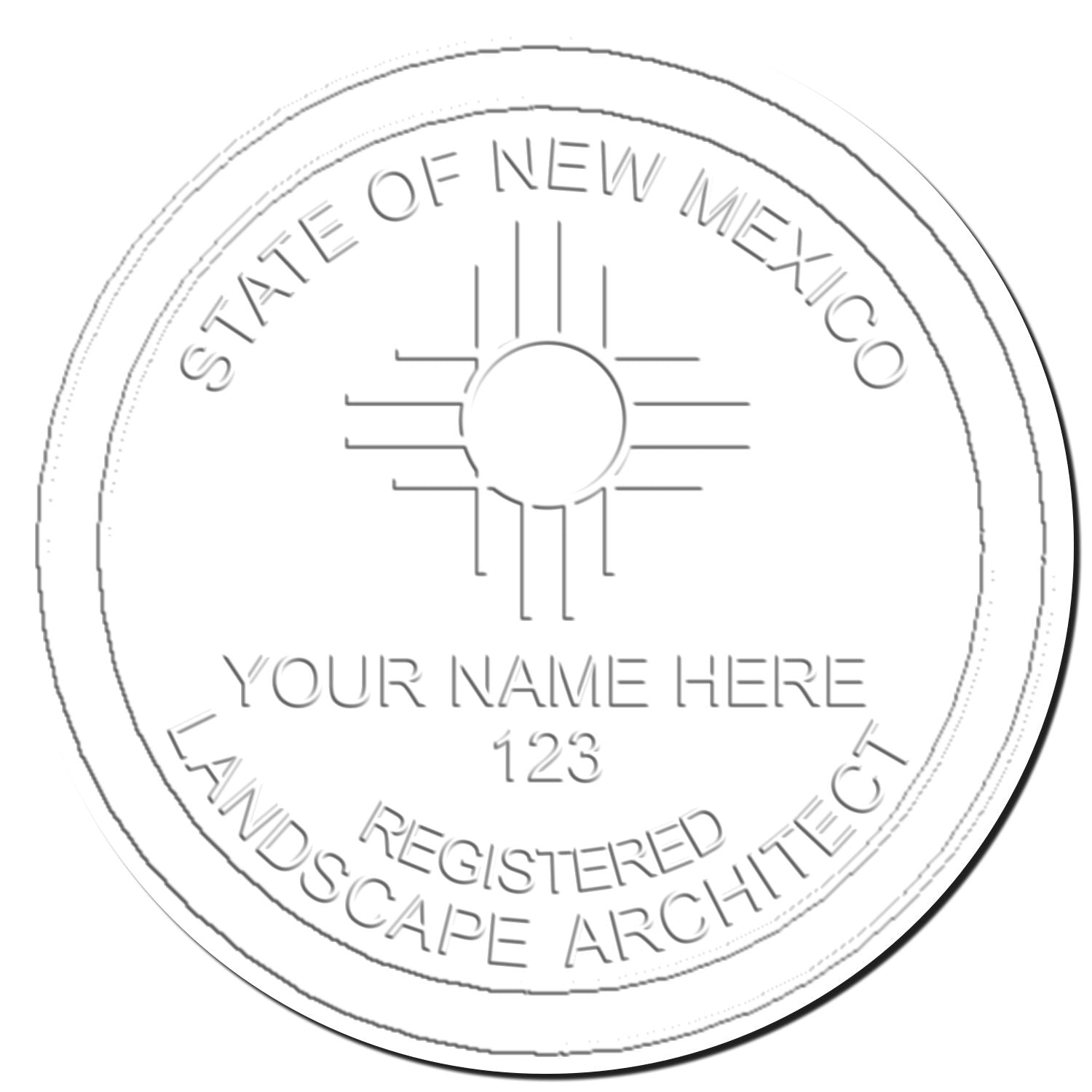 STATE OF NEW MEXICO

YOUR NAME HERE
123
REGISTERED
LANDSCAPE ARCHITECT